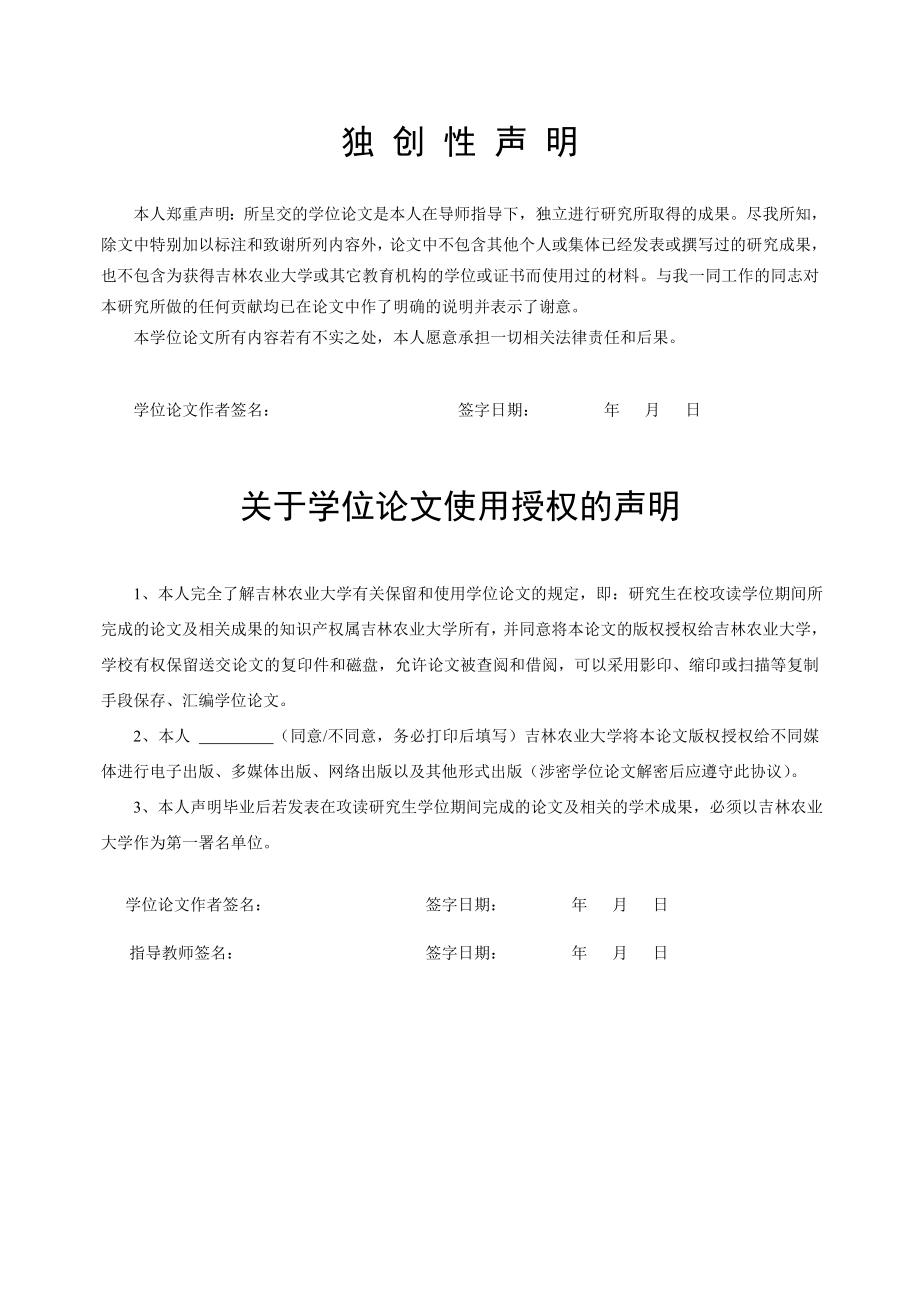 独 创 性 声 明

本人郑重声明：所呈交的学位论文是本人在导师指导下，独立进行研究所取得的成果。尽我所知，除文中特别加以标注和致谢所列内容外，论文中不包含其他个人或集体已经发表或撰写过的研究成果，也不包含为获得吉林农业大学或其它教育机构的学位或证书而使用过的材料。与我一同工作的同志对本研究所做的任何贡献均已在论文中作了明确的说明并表示了谢意。

本学位论文所有内容若有不实之处，本人愿意承担一切相关法律责任和后果。

学位论文作者签名： 签字日期： 年 月 日

关于学位论文使用授权的声明

1、本人完全了解吉林农业大学有关保留和使用学位论文的规定，即：研究生在校攻读学位期间所完成的论文及相关成果的知识产权属吉林农业大学所有，并同意将本论文的版权授权给吉林农业大学，学校有权保留送交论文的复印件和磁盘，允许论文被查阅和借阅，可以采用影印、缩印或扫描等复制手段保存、汇编学位论文。

2、本人 _________（同意/不同意，务必打印后填写）吉林农业大学将本论文版权授权给不同媒体进行电子出版、多媒体出版、网络出版以及其他形式出版（涉密学位论文解密后应遵守此协议）。

3、本人声明毕业后若发表在攻读研究生学位期间完成的论文及相关的学术成果，必须以吉林农业大学作为第一署名单位。

学位论文作者签名： 签字日期： 年 月 日

指导教师签名： 签字日期： 年 月 日